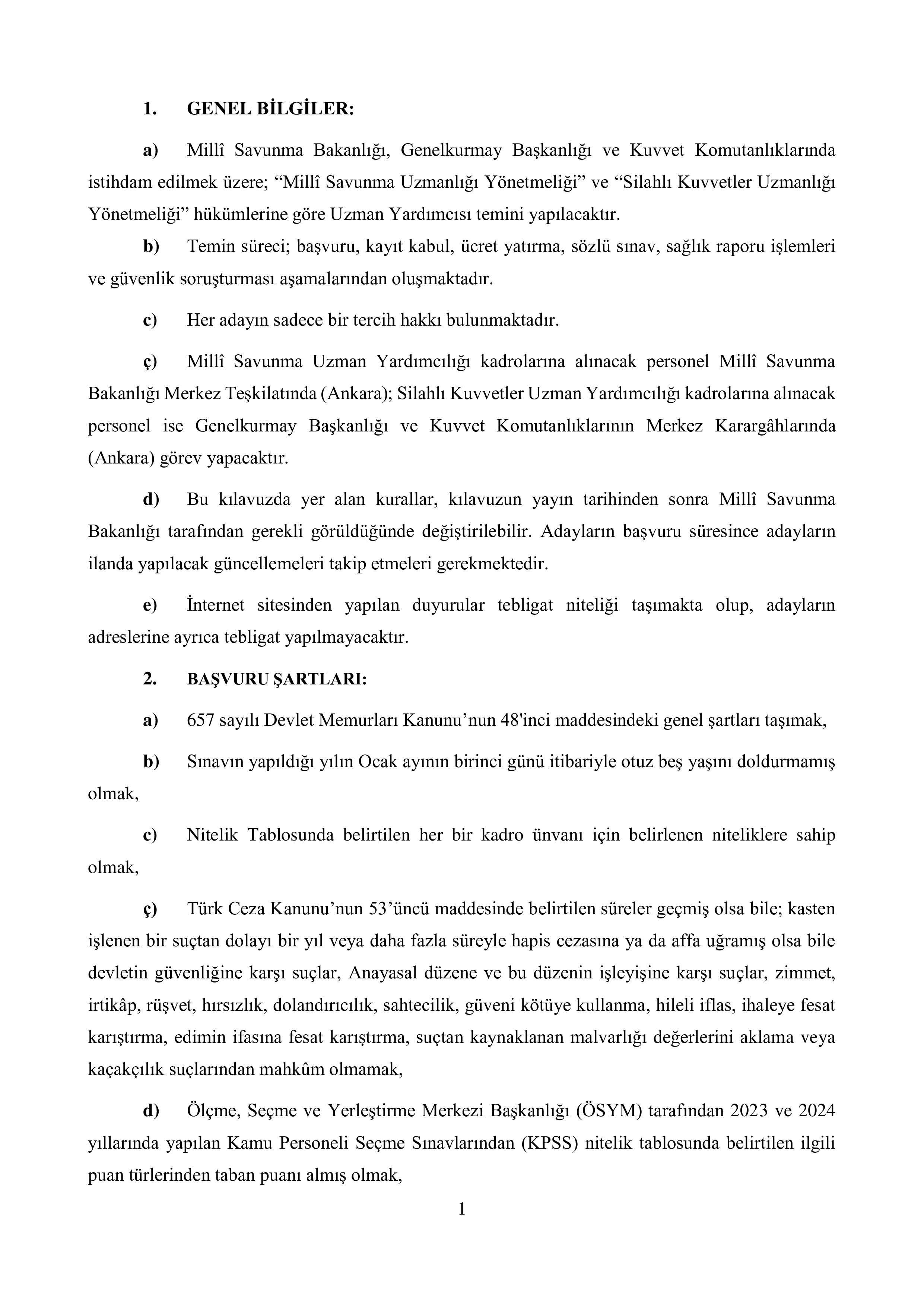 1. GENEL BİLGİLER:

a) Millî Savunma Bakanlığı, Genelkurmay Başkanlığı ve Kuvvet Komutanlıklarında istihdam edilmek üzere; “Millî Savunma Uzmanlığı Yönetmeliği” ve “Silahlı Kuvvetler Uzmanlığı Yönetmeliği” hükümlerine göre Uzman Yardımcısı temini yapılacaktır.

b) Temin süreci; başvuru, kayıt kabul, ücret yatırma, sözlü sınav, sağlık raporu işlemleri ve güvenlik soruşturması aşamalarından oluşmaktadır.

c) Her adayın sadece bir tercih hakkı bulunmaktadır.

ç) Millî Savunma Uzman Yardımcılığı kadrolarına alınacak personel Millî Savunma Bakanlığı Merkez Teşkilatında (Ankara); Silahlı Kuvvetler Uzman Yardımcılığı kadrolarına alınacak personel ise Genelkurmay Başkanlığı ve Kuvvet Komutanlıklarının Merkez Karargâhlarında (Ankara) görev yapacaktır.

d) Bu kılavuzda yer alan kurallar, kılavuzun yayın tarihinden sonra Millî Savunma Bakanlığı tarafından gerekli görüldüğünde değiştirilebilir. Adayların başvuru süresince adayların ilanda yapılacak güncellemeleri takip etmeleri gerekmektedir.

e) İnternet sitesinden yapılan duyurular tebligat niteliği taşımakta olup, adayların adreslerine ayrıca tebligat yapılmayacaktır.

2. BAŞVURU ŞARTLARI:

a) 657 sayılı Devlet Memurları Kanunu’nun 48'inci maddesindeki genel şartları taşımak,

b) Sınavın yapıldığı yılın Ocak ayının birinci günü itibariyle otuz beş yaşını doldurmamış olmak,

c) Nitelik Tablosunda belirtilen her bir kadro ünvanı için belirlenen niteliklere sahip olmak,

ç) Türk Ceza Kanunu’nun 53’üncü maddesinde belirtilen süreler geçmiş olsa bile; kasten işlenen bir suçtan dolayı bir yıl veya daha fazla süreyle hapis cezasına ya da affa uğramış olsa bile devletin güvenliğine karşı suçlar, Anayasal düzene ve bu düzenin işleyişine karşı suçlar, zimmet, irtikâp, rüşvet, hırsızlık, dolandırıcılık, sahtecilik, güveni kötüye kullanma, hileli iflas, ihaleye fesat karıştırma, edimin ifasına fesat karıştırma, suçtan kaynaklanan malvarlığı değerlerini aklama veya kaçakçılık suçlarından mahkûm olmamak,

d) Ölçme, Seçme ve Yerleştirme Merkezi Başkanlığı (ÖSYM) tarafından 2023 ve 2024 yıllarında yapılan Kamu Personeli Seçme Sınavlarından (KPSS) nitelik tablosunda belirtilen ilgili puan türlerinden taban puanı almış olmak,

1